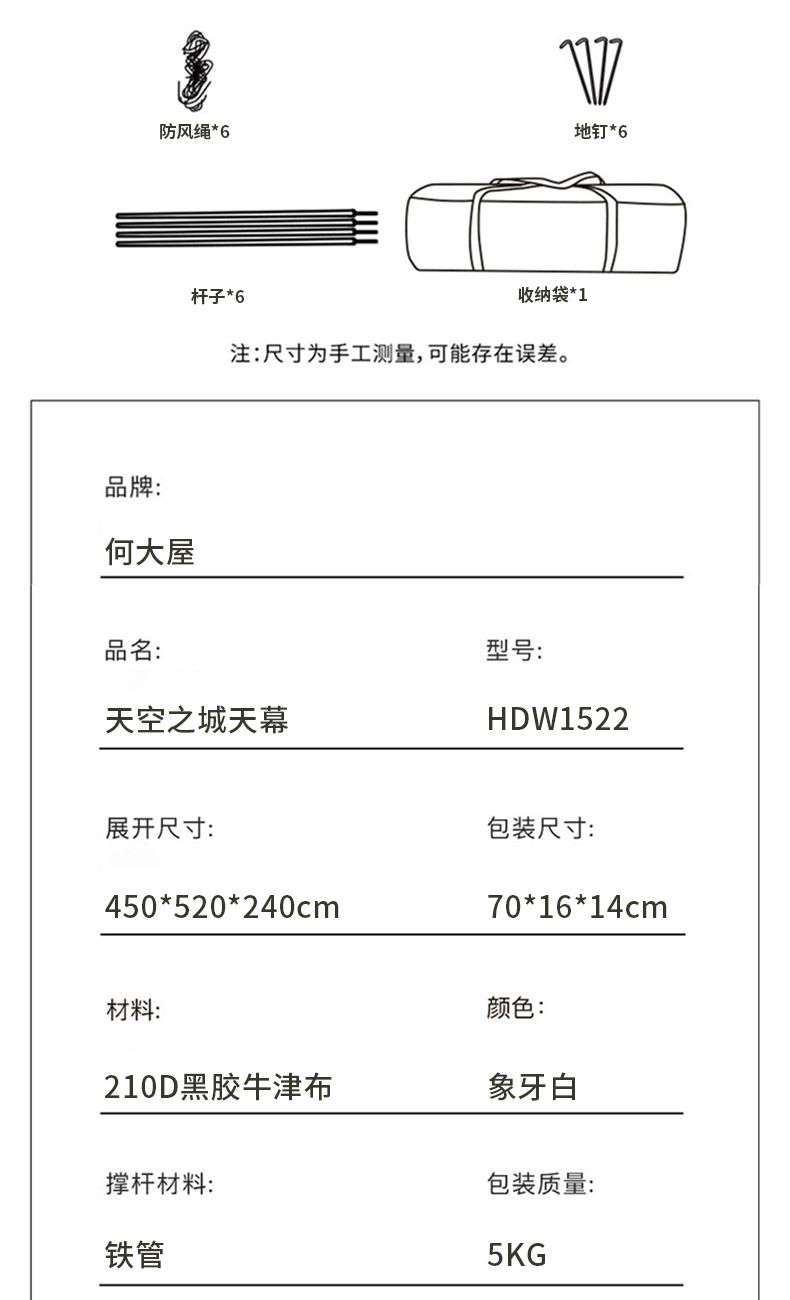 防风绳*6

地钉*6

杆子*6

收纳袋*1

注：尺寸为手工测量，可能存在误差。

品牌:

何大屋

品名:

天空之城天幕

型号:

HDW1522

展开尺寸:

450*520*240cm

包装尺寸:

70*16*14cm

材料:

210D黑胶牛津布

颜色:

象牙白

撑杆材料:

铁管

包装质量:

5KG